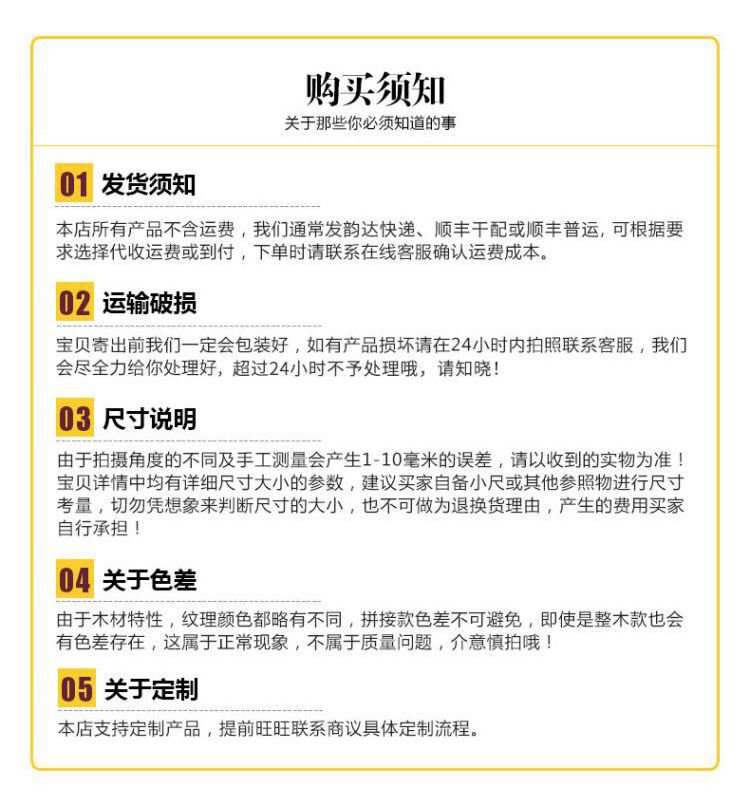 购买须知
关于那些你必须知道的事

01 发货须知

本店所有产品不含运费，我们通常发韵达快递、顺丰干配或顺丰普运，可根据要求选择代收运费或到付，下单时请联系在线客服确认运费成本。

02 运输破损

宝贝寄出前我们一定会包装好，如有产品损坏请在24小时内拍照联系客服，我们会尽全力给你处理好，超过24小时不予处理哦，请知晓！

03 尺寸说明

由于拍摄角度的不同及手工测量会产生1-10毫米的误差，请以收到的实物为准！宝贝详情中均有详细尺寸大小的参数，建议买家自备小尺或其他参照物进行尺寸考量，切勿凭想象来判断尺寸的大小，也不可做为退换货理由，产生的费用买家自行承担！

04 关于色差

由于木材特性，纹理颜色都略有不同，拼接款色差不可避免，即使是整木款也会有色差存在，这属于正常现象，不属于质量问题，介意慎拍哦！

05 关于定制

本店支持定制产品，提前旺旺联系商议具体定制流程。